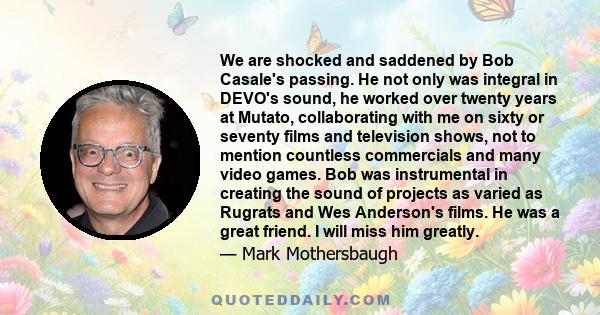 We are shocked and saddened by Bob Casale's passing. He not only was integral in DEVO's sound, he worked over twenty years at Mutato, collaborating with me on sixty or seventy films and television shows, not to mention countless commercials and many video games. Bob was instrumental in creating the sound of projects as varied as Rugrats and Wes Anderson's films. He was a great friend. I will miss him greatly.

— Mark Mothersbaugh

QUOTEDDAILY.COM